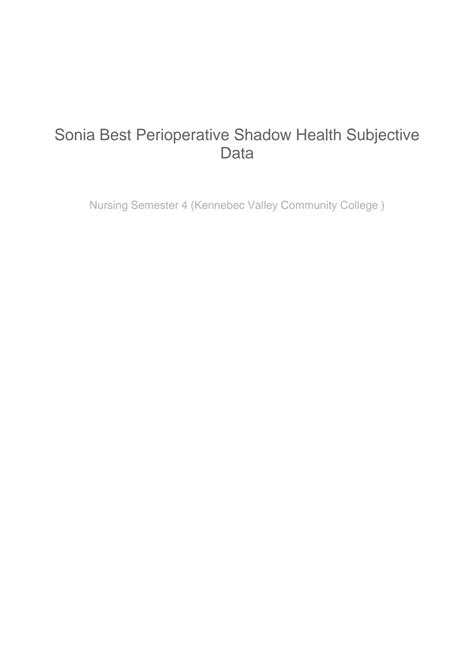 Sonia Best Perioperative Shadow Health Subjective Data

Nursing Semester 4 (Kennebec Valley Community College )